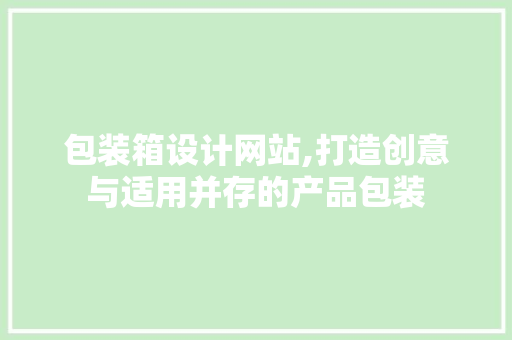 包装箱设计网站,打造创意与适用并存的产品包装